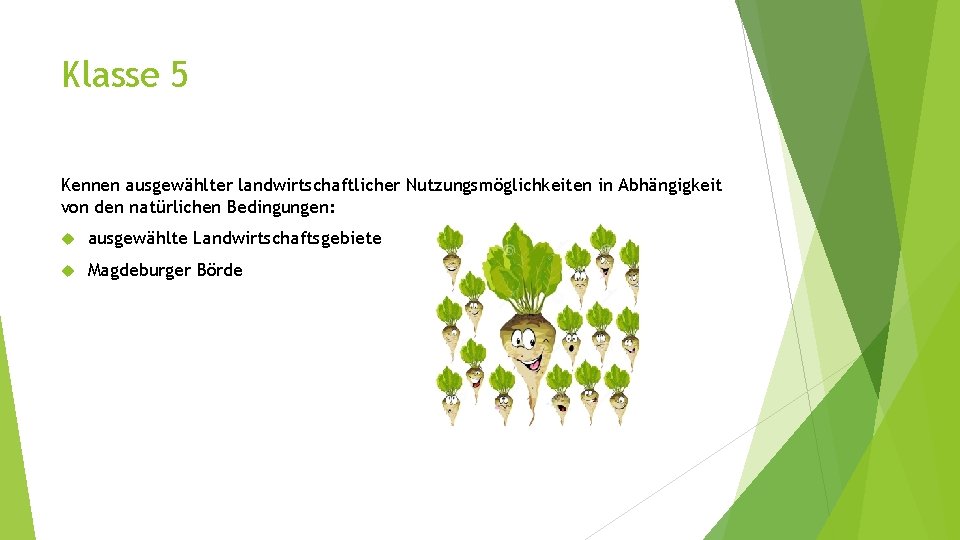 Klasse 5

Kennen ausgewählter landwirtschaftlicher Nutzungsmöglichkeiten in Abhängigkeit von den natürlichen Bedingungen:

ausgewählte Landwirtschaftsgebiete

Magdeburger Börde